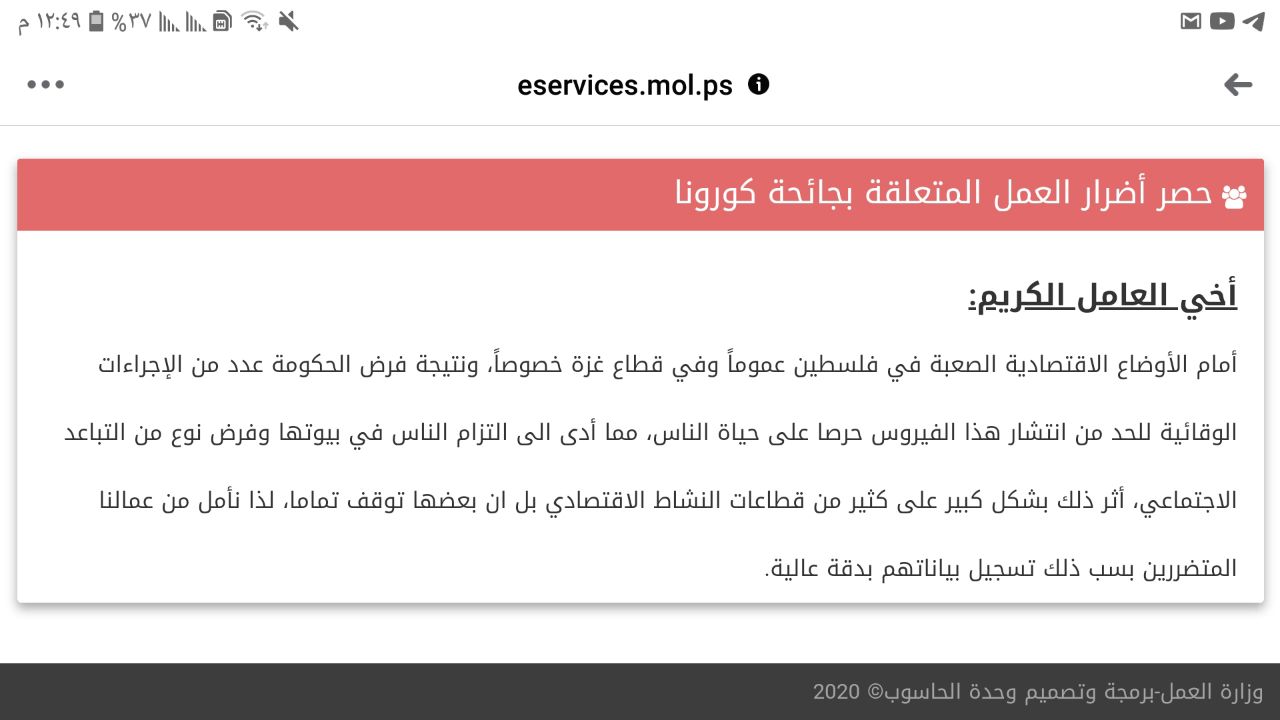 ١٢:٤٩ م ٣٧%

eservices.mol.ps

حصر أضرار العمل المتعلقة بجائحة كورونا

أخي العامل الكريم:

أمام الأوضاع الاقتصادية الصعبة في فلسطين عموماً وفي قطاع غزة خصوصاً، ونتيجة فرض الحكومة عدد من الإجراءات الوقائية للحد من انتشار هذا الفيروس حرصا على حياة الناس، مما أدى الى التزام الناس في بيوتها وفرض نوع من التباعد الاجتماعي، أثر ذلك بشكل كبير على كثير من قطاعات النشاط الاقتصادي بل ان بعضها توقف تماما، لذا نأمل من عمالنا المتضررين بسب ذلك تسجيل بياناتهم بدقة عالية.

وزارة العمل-برمجة وتصميم وحدة الحاسوب© 2020